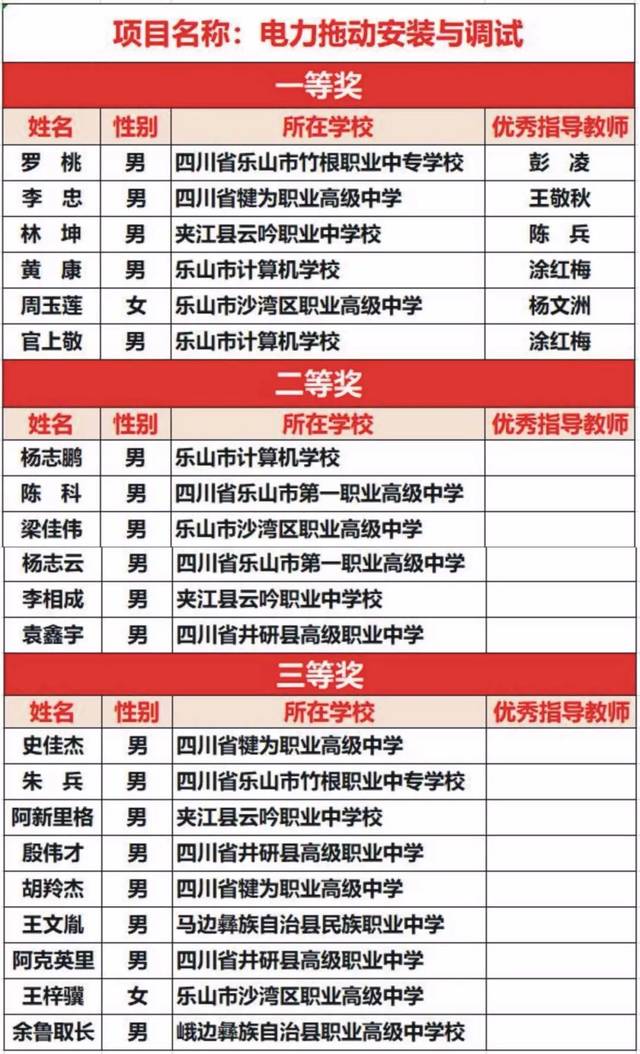 项目名称：电力拖动安装与调试

一等奖

| 姓名 | 性别 | 所在学校 | 优秀指导教师 |
|---|---|---|---|
| 罗 桃 | 男 | 四川省乐山市竹根职业中专学校 | 彭 凌 |
| 李 忠 | 男 | 四川省犍为职业高级中学 | 王敬秋 |
| 林 坤 | 男 | 夹江县云吟职业中学校 | 陈 兵 |
| 黄 康 | 男 | 乐山市计算机学校 | 涂红梅 |
| 周玉莲 | 女 | 乐山市沙湾区职业高级中学 | 杨文洲 |
| 官上敬 | 男 | 乐山市计算机学校 | 涂红梅 |

二等奖

| 姓名 | 性别 | 所在学校 | 优秀指导教师 |
|---|---|---|---|
| 杨志鹏 | 男 | 乐山市计算机学校 | |
| 陈 科 | 男 | 四川省乐山市第一职业高级中学 | |
| 梁佳伟 | 男 | 乐山市沙湾区职业高级中学 | |
| 杨志云 | 男 | 四川省乐山市第一职业高级中学 | |
| 李相成 | 男 | 夹江县云吟职业中学校 | |
| 袁鑫宇 | 男 | 四川省井研县高级职业中学 | |

三等奖

| 姓名 | 性别 | 所在学校 | 优秀指导教师 |
|---|---|---|---|
| 史佳杰 | 男 | 四川省犍为职业高级中学 | |
| 朱 兵 | 男 | 四川省乐山市竹根职业中专学校 | |
| 阿新里格 | 男 | 夹江县云吟职业中学校 | |
| 殷伟才 | 男 | 四川省井研县高级职业中学 | |
| 胡羚杰 | 男 | 四川省犍为职业高级中学 | |
| 王文胤 | 男 | 马边彝族自治县民族职业中学 | |
| 阿克英里 | 男 | 四川省井研县高级职业中学 | |
| 王梓骥 | 女 | 乐山市沙湾区职业高级中学 | |
| 余鲁取长 | 男 | 峨边彝族自治县职业高级中学校 | |